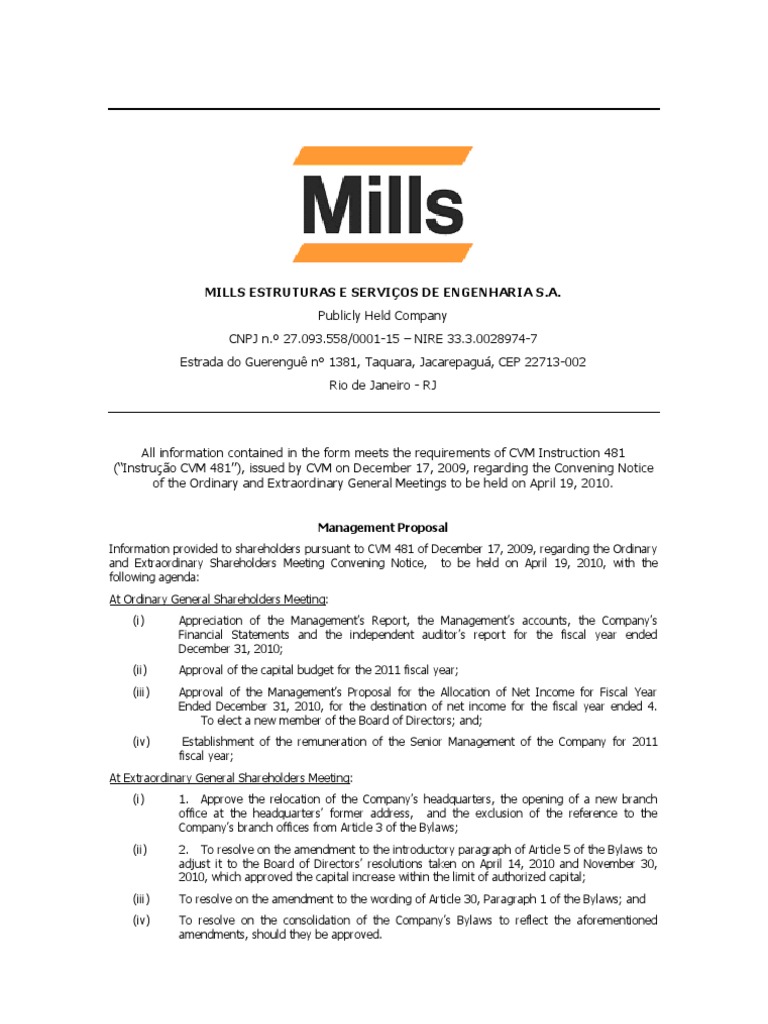 Mills

MILLS ESTRUTURAS E SERVIÇOS DE ENGENHARIA S.A.

Publicly Held Company

CNPJ n.º 27.093.558/0001-15 – NIRE 33.3.0028974-7

Estrada do Guerenguê nº 1381, Taquara, Jacarepaguá, CEP 22713-002

Rio de Janeiro - RJ

All information contained in the form meets the requirements of CVM Instruction 481 ("Instrução CVM 481"), issued by CVM on December 17, 2009, regarding the Convening Notice of the Ordinary and Extraordinary General Meetings to be held on April 19, 2010.

Management Proposal

Information provided to shareholders pursuant to CVM 481 of December 17, 2009, regarding the Ordinary and Extraordinary Shareholders Meeting Convening Notice, to be held on April 19, 2010, with the following agenda:

At Ordinary General Shareholders Meeting:

(i) Appreciation of the Management's Report, the Management's accounts, the Company's Financial Statements and the independent auditor's report for the fiscal year ended December 31, 2010;

(ii) Approval of the capital budget for the 2011 fiscal year;

(iii) Approval of the Management's Proposal for the Allocation of Net Income for Fiscal Year Ended December 31, 2010, for the destination of net income for the fiscal year ended 4. To elect a new member of the Board of Directors; and;

(iv) Establishment of the remuneration of the Senior Management of the Company for 2011 fiscal year;

At Extraordinary General Shareholders Meeting:

(i) 1. Approve the relocation of the Company's headquarters, the opening of a new branch office at the headquarters' former address, and the exclusion of the reference to the Company's branch offices from Article 3 of the Bylaws;

(ii) 2. To resolve on the amendment to the introductory paragraph of Article 5 of the Bylaws to adjust it to the Board of Directors' resolutions taken on April 14, 2010 and November 30, 2010, which approved the capital increase within the limit of authorized capital;

(iii) To resolve on the amendment to the wording of Article 30, Paragraph 1 of the Bylaws; and

(iv) To resolve on the consolidation of the Company's Bylaws to reflect the aforementioned amendments, should they be approved.